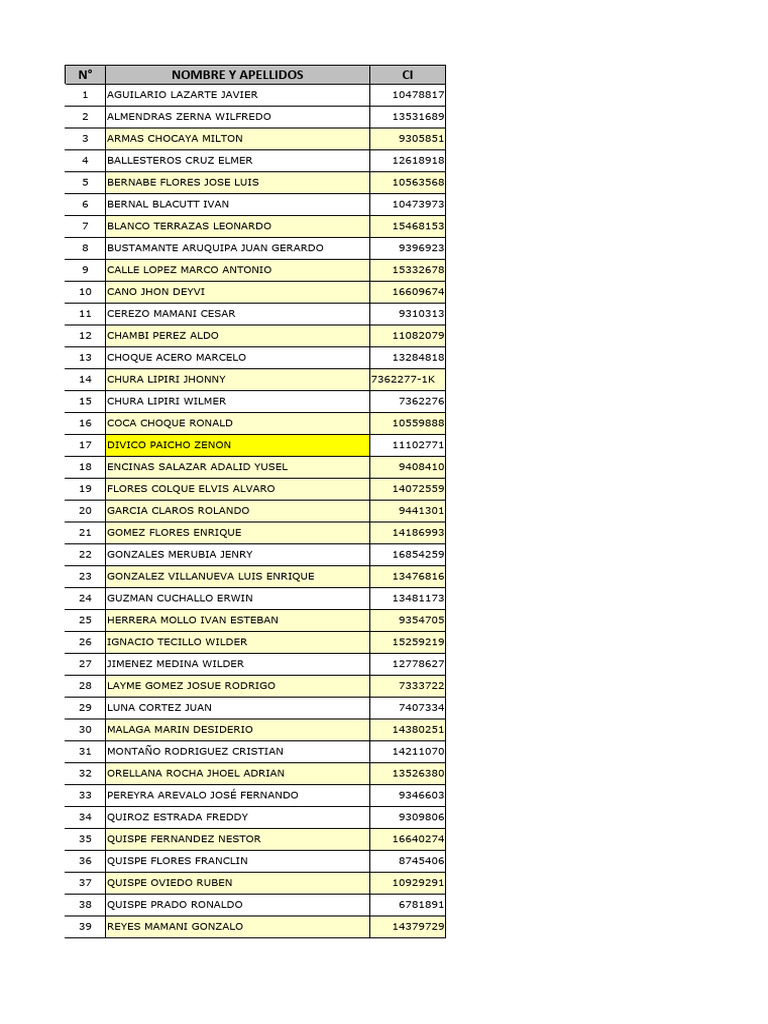 | N° | NOMBRE Y APELLIDOS | CI |
|---|---|---|
| 1 | AGUILARIO LAZARTE JAVIER | 10478817 |
| 2 | ALMENDRAS ZERNA WILFREDO | 13531689 |
| 3 | ARMAS CHOCAYA MILTON | 9305851 |
| 4 | BALLESTEROS CRUZ ELMER | 12618918 |
| 5 | BERNABE FLORES JOSE LUIS | 10563568 |
| 6 | BERNAL BLACUTT IVAN | 10473973 |
| 7 | BLANCO TERRAZAS LEONARDO | 15468153 |
| 8 | BUSTAMANTE ARUQUIPA JUAN GERARDO | 9396923 |
| 9 | CALLE LOPEZ MARCO ANTONIO | 15332678 |
| 10 | CANO JHON DEYVI | 16609674 |
| 11 | CEREZO MAMANI CESAR | 9310313 |
| 12 | CHAMBI PEREZ ALDO | 11082079 |
| 13 | CHOQUE ACERO MARCELO | 13284818 |
| 14 | CHURA LIPIRI JHONNY | 7362277-1K |
| 15 | CHURA LIPIRI WILMER | 7362276 |
| 16 | COCA CHOQUE RONALD | 10559888 |
| 17 | DIVICO PAICHO ZENON | 11102771 |
| 18 | ENCINAS SALAZAR ADALID YUSEL | 9408410 |
| 19 | FLORES COLQUE ELVIS ALVARO | 14072559 |
| 20 | GARCIA CLAROS ROLANDO | 9441301 |
| 21 | GOMEZ FLORES ENRIQUE | 14186993 |
| 22 | GONZALES MERUBIA JENRY | 16854259 |
| 23 | GONZALEZ VILLANUEVA LUIS ENRIQUE | 13476816 |
| 24 | GUZMAN CUCHALLO ERWIN | 13481173 |
| 25 | HERRERA MOLLO IVAN ESTEBAN | 9354705 |
| 26 | IGNACIO TECILLO WILDER | 15259219 |
| 27 | JIMENEZ MEDINA WILDER | 12778627 |
| 28 | LAYME GOMEZ JOSUE RODRIGO | 7333722 |
| 29 | LUNA CORTEZ JUAN | 7407334 |
| 30 | MALAGA MARIN DESIDERIO | 14380251 |
| 31 | MONTAÑO RODRIGUEZ CRISTIAN | 14211070 |
| 32 | ORELLANA ROCHA JHOEL ADRIAN | 13526380 |
| 33 | PEREYRA AREVALO JOSÉ FERNANDO | 9346603 |
| 34 | QUIROZ ESTRADA FREDDY | 9309806 |
| 35 | QUISPE FERNANDEZ NESTOR | 16640274 |
| 36 | QUISPE FLORES FRANCLIN | 8745406 |
| 37 | QUISPE OVIEDO RUBEN | 10929291 |
| 38 | QUISPE PRADO RONALDO | 6781891 |
| 39 | REYES MAMANI GONZALO | 14379729 |